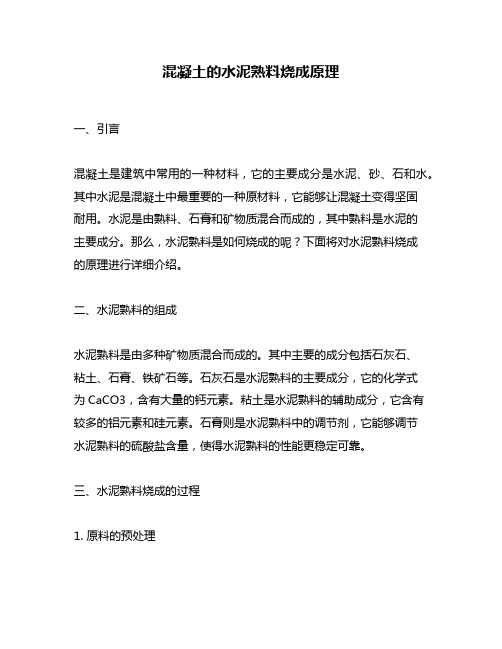 混凝土的水泥熟料烧成原理

一、引言

混凝土是建筑中常用的一种材料，它的主要成分是水泥、砂、石和水。其中水泥是混凝土中最重要的一种原材料，它能够让混凝土变得坚固耐用。水泥是由熟料、石膏和矿物质混合而成的，其中熟料是水泥的主要成分。那么，水泥熟料是如何烧成的呢？下面将对水泥熟料烧成的原理进行详细介绍。

二、水泥熟料的组成

水泥熟料是由多种矿物质混合而成的。其中主要的成分包括石灰石、粘土、石膏、铁矿石等。石灰石是水泥熟料的主要成分，它的化学式为 CaCO3，含有大量的钙元素。粘土是水泥熟料的辅助成分，它含有较多的铝元素和硅元素。石膏则是水泥熟料中的调节剂，它能够调节水泥熟料的硫酸盐含量，使得水泥熟料的性能更稳定可靠。

三、水泥熟料烧成的过程

1. 原料的预处理